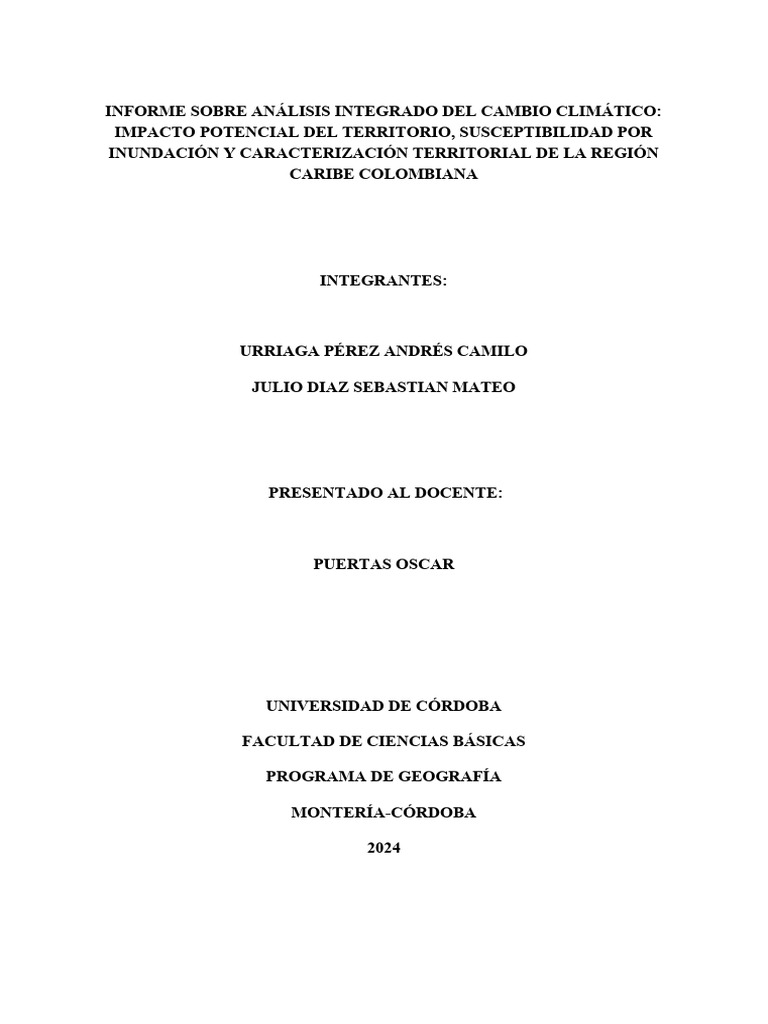 INFORME SOBRE ANÁLISIS INTEGRADO DEL CAMBIO CLIMÁTICO: IMPACTO POTENCIAL DEL TERRITORIO, SUSCEPTIBILIDAD POR INUNDACIÓN Y CARACTERIZACIÓN TERRITORIAL DE LA REGIÓN CARIBE COLOMBIANA

INTEGRANTES:

URRIAGA PÉREZ ANDRÉS CAMILO

JULIO DIAZ SEBASTIAN MATEO

PRESENTADO AL DOCENTE:

PUERTAS OSCAR

UNIVERSIDAD DE CÓRDOBA

FACULTAD DE CIENCIAS BÁSICAS

PROGRAMA DE GEOGRAFÍA

MONTERÍA-CÓRDOBA

2024